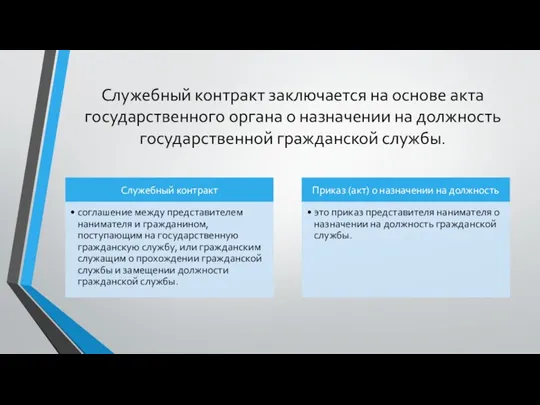 Служебный контракт заключается на основе акта государственного органа о назначении на должность государственной гражданской службы.

Служебный контракт

• соглашение между представителем нанимателя и гражданином, поступающим на государственную гражданскую службу, или гражданским служащим о прохождении гражданской службы и замещении должности гражданской службы.

Приказ (акт) о назначении на должность

• это приказ представителя нанимателя о назначении на должность гражданской службы.